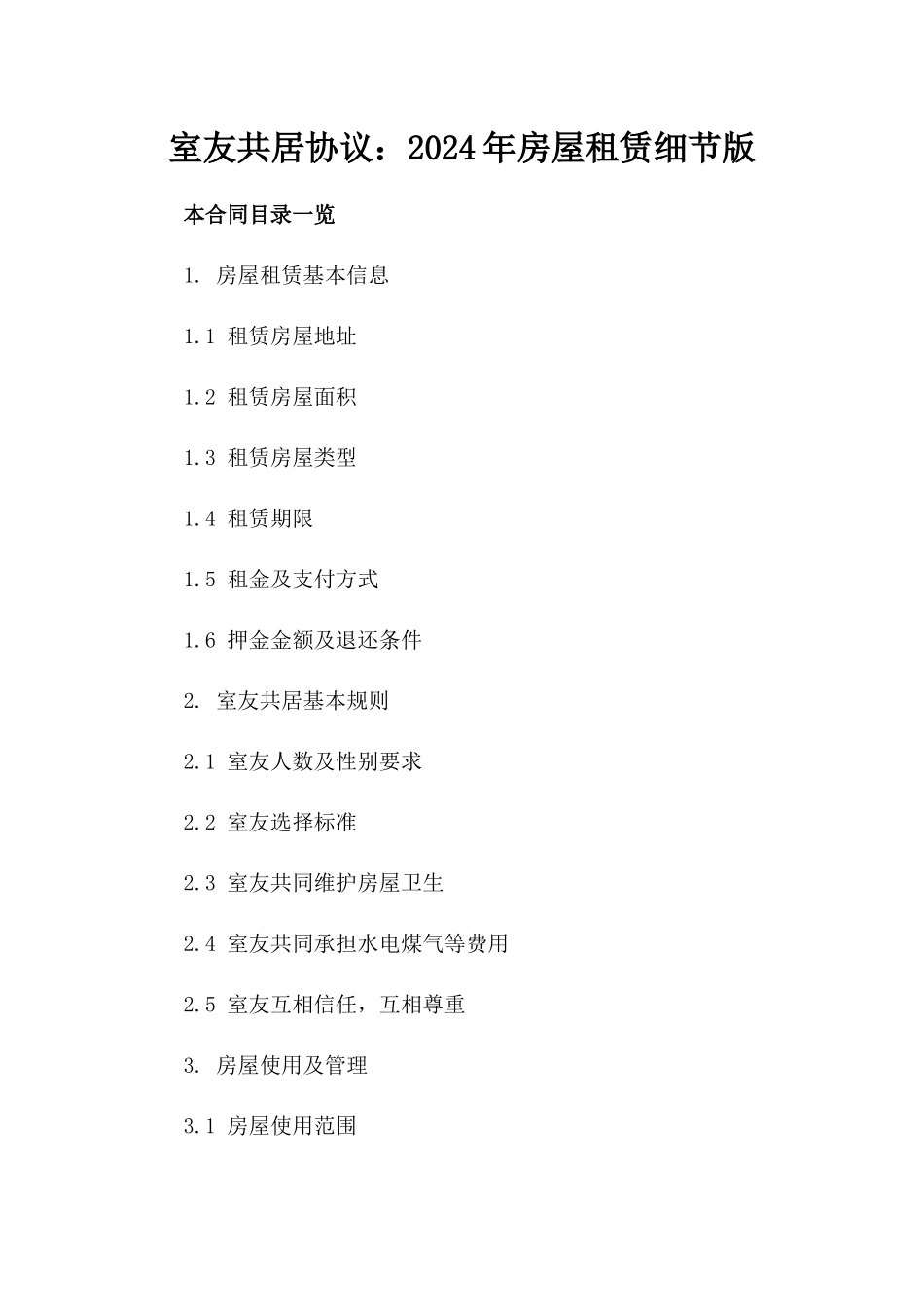 室友共居协议：2024年房屋租赁细节版

本合同目录一览

1. 房屋租赁基本信息

1.1 租赁房屋地址

1.2 租赁房屋面积

1.3 租赁房屋类型

1.4 租赁期限

1.5 租金及支付方式

1.6 押金金额及退还条件

2. 室友共居基本规则

2.1 室友人数及性别要求

2.2 室友选择标准

2.3 室友共同维护房屋卫生

2.4 室友共同承担水电煤气等费用

2.5 室友互相信任，互相尊重

3. 房屋使用及管理

3.1 房屋使用范围